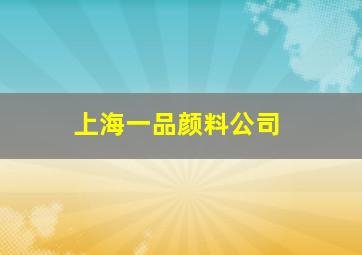 上海一品颜料公司